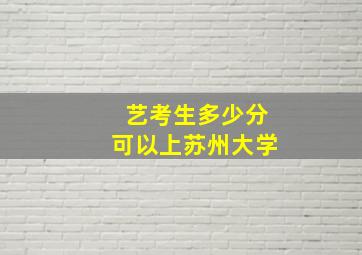 艺考生多少分
可以上苏州大学